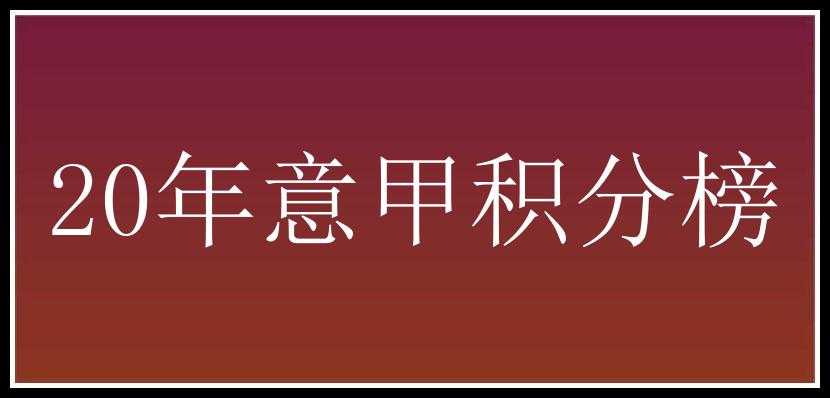 20年意甲积分榜